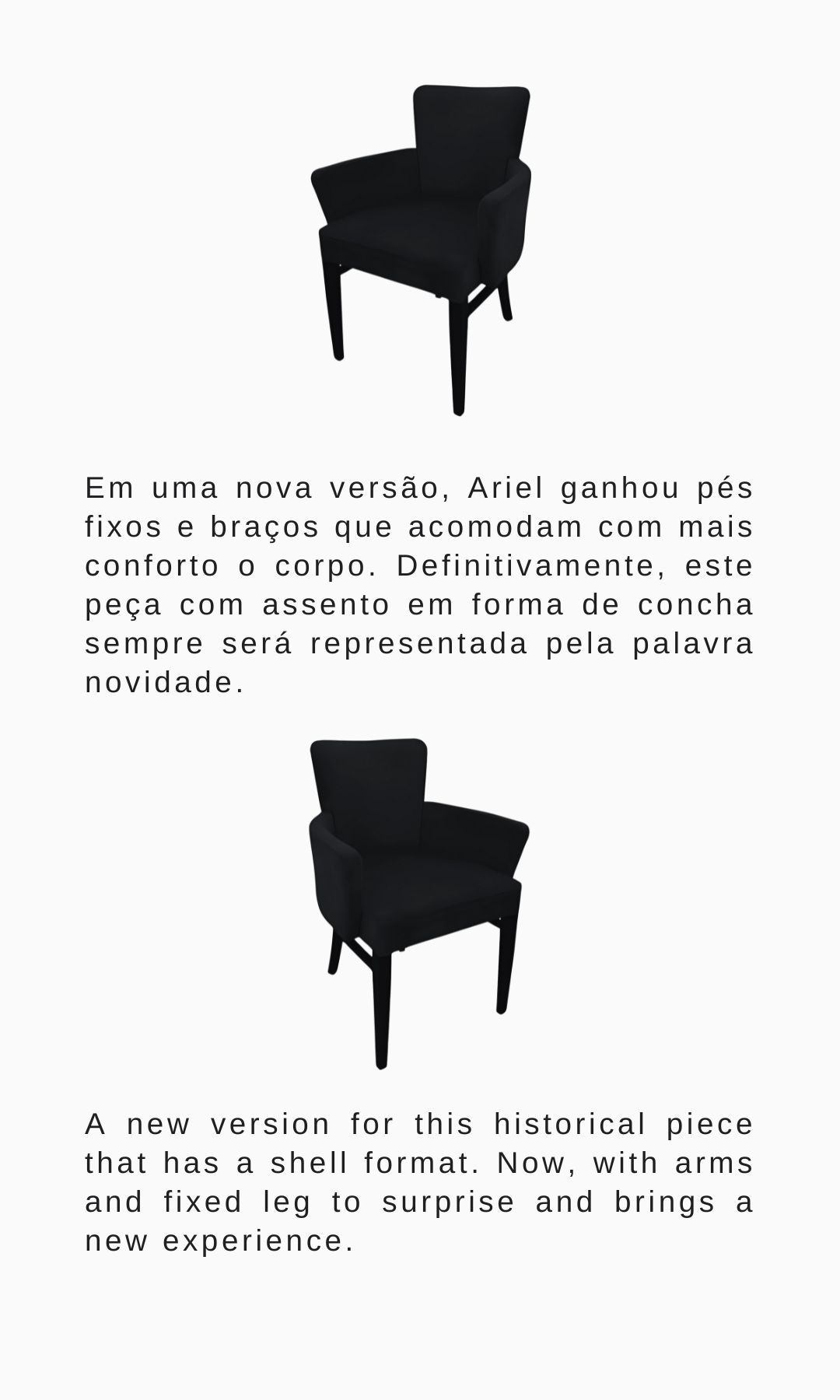 Em uma nova versão, Ariel ganhou pés fixos e braços que acomodam com mais conforto o corpo. Definitivamente, este peça com assento em forma de concha sempre será representada pela palavra novidade.

A new version for this historical piece that has a shell format. Now, with arms and fixed leg to surprise and brings a new experience.